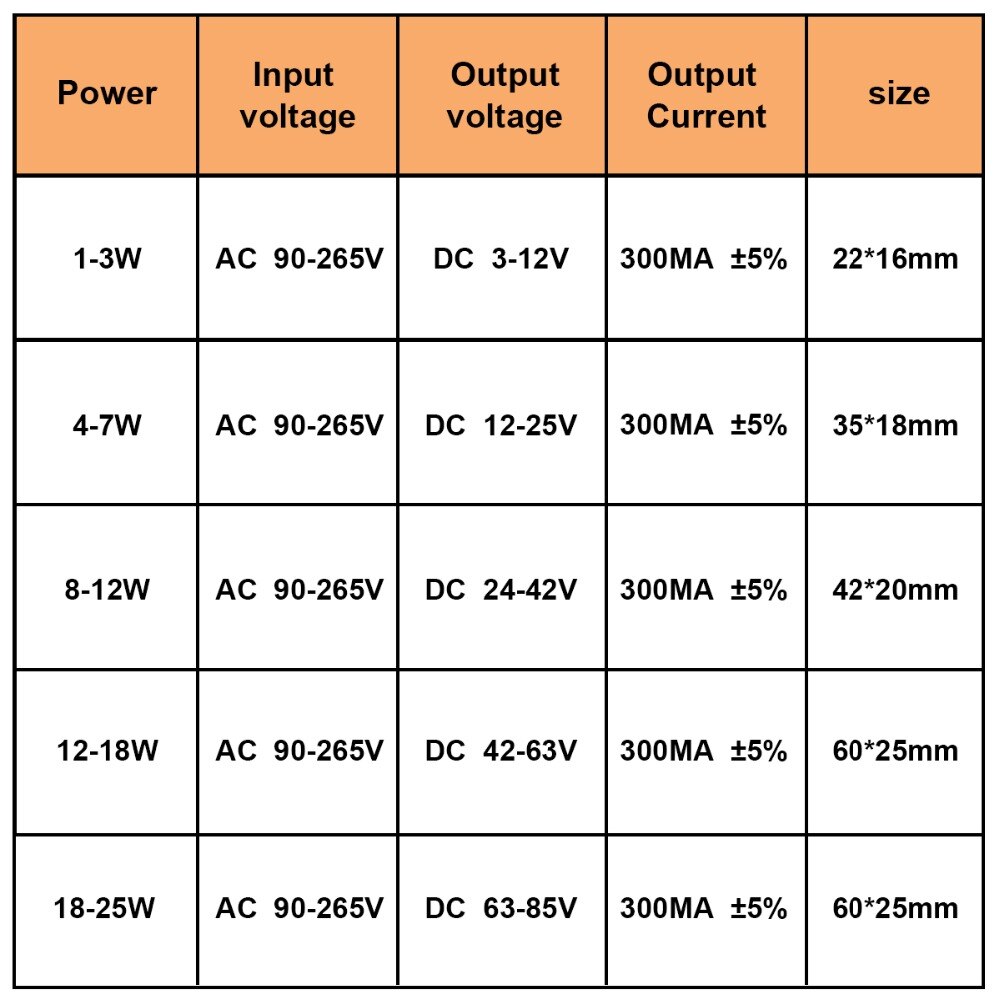 | Power | Input voltage | Output voltage | Output Current | size |
|---|---|---|---|---|
| 1-3W | AC 90-265V | DC 3-12V | 300MA ±5% | 22*16mm |
| 4-7W | AC 90-265V | DC 12-25V | 300MA ±5% | 35*18mm |
| 8-12W | AC 90-265V | DC 24-42V | 300MA ±5% | 42*20mm |
| 12-18W | AC 90-265V | DC 42-63V | 300MA ±5% | 60*25mm |
| 18-25W | AC 90-265V | DC 63-85V | 300MA ±5% | 60*25mm |